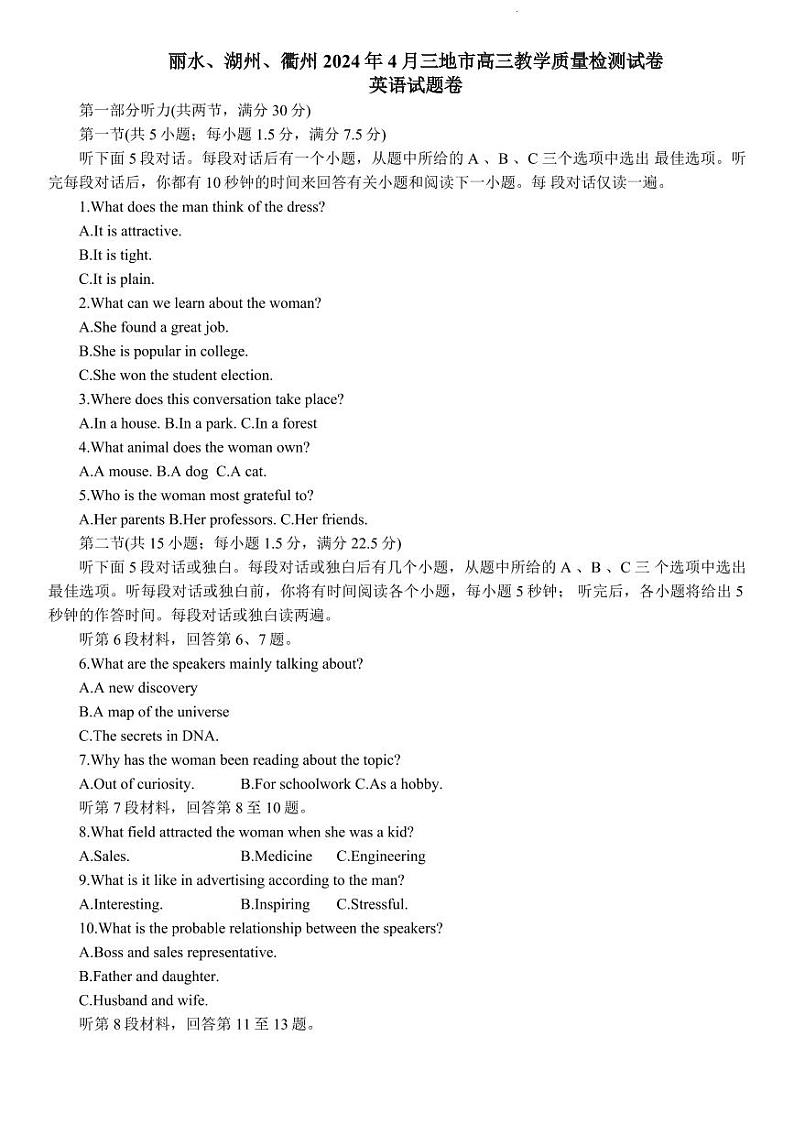 丽水、湖州、衢州 2024 年 4 月三地市高三教学质量检测试卷
英语试题卷

第一部分听力(共两节，满分 30 分)

第一节(共 5 小题；每小题 1.5 分，满分 7.5 分)

听下面 5 段对话。每段对话后有一个小题，从题中所给的 A 、B 、C 三个选项中选出 最佳选项。听完每段对话后，你都有 10 秒钟的时间来回答有关小题和阅读下一小题。每 段对话仅读一遍。

1.What does the man think of the dress?

A.It is attractive.

B.It is tight.

C.It is plain.

2.What can we learn about the woman?

A.She found a great job.

B.She is popular in college.

C.She won the student election.

3.Where does this conversation take place?

A.In a house. B.In a park. C.In a forest

4.What animal does the woman own?

A.A mouse. B.A dog C.A cat.

5.Who is the woman most grateful to?

A.Her parents B.Her professors. C.Her friends.

第二节(共 15 小题；每小题 1.5 分，满分 22.5 分)

听下面 5 段对话或独白。每段对话或独白后有几个小题，从题中所给的 A 、B 、C 三 个选项中选出最佳选项。听每段对话或独白前，你将有时间阅读各个小题，每小题 5 秒钟； 听完后，各小题将给出 5 秒钟的作答时间。每段对话或独白读两遍。

听第 6 段材料，回答第 6、7 题。

6.What are the speakers mainly talking about?

A.A new discovery

B.A map of the universe

C.The secrets in DNA.

7.Why has the woman been reading about the topic?

A.Out of curiosity. B.For schoolwork C.As a hobby.

听第 7 段材料，回答第 8 至 10 题。

8.What field attracted the woman when she was a kid?

A.Sales. B.Medicine C.Engineering

9.What is it like in advertising according to the man?

A.Interesting. B.Inspiring C.Stressful.

10.What is the probable relationship between the speakers?

A.Boss and sales representative.

B.Father and daughter.

C.Husband and wife.

听第 8 段材料，回答第 11 至 13 题。